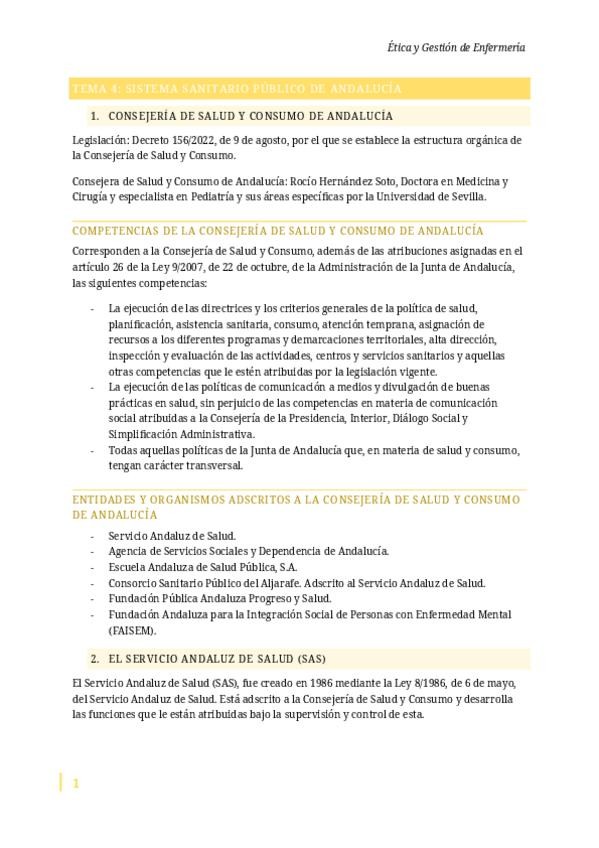 Ética y Gestión de Enfermería

TEMA 4: SISTEMA SANITARIO PÚBLICO DE ANDALUCÍA

1. CONSEJERÍA DE SALUD Y CONSUMO DE ANDALUCÍA

Legislación: Decreto 156/2022, de 9 de agosto, por el que se establece la estructura orgánica de la Consejería de Salud y Consumo.

Consejera de Salud y Consumo de Andalucía: Rocío Hernández Soto, Doctora en Medicina y Cirugía y especialista en Pediatría y sus áreas específicas por la Universidad de Sevilla.

COMPETENCIAS DE LA CONSEJERÍA DE SALUD Y CONSUMO DE ANDALUCÍA

Corresponden a la Consejería de Salud y Consumo, además de las atribuciones asignadas en el artículo 26 de la Ley 9/2007, de 22 de octubre, de la Administración de la Junta de Andalucía, las siguientes competencias:

- La ejecución de las directrices y los criterios generales de la política de salud, planificación, asistencia sanitaria, consumo, atención temprana, asignación de recursos a los diferentes programas y demarcaciones territoriales, alta dirección, inspección y evaluación de las actividades, centros y servicios sanitarios y aquellas otras competencias que le estén atribuidas por la legislación vigente.
- La ejecución de las políticas de comunicación a medios y divulgación de buenas prácticas en salud, sin perjuicio de las competencias en materia de comunicación social atribuidas a la Consejería de la Presidencia, Interior, Diálogo Social y Simplificación Administrativa.
- Todas aquellas políticas de la Junta de Andalucía que, en materia de salud y consumo, tengan carácter transversal.

ENTIDADES Y ORGANISMOS ADSCRITOS A LA CONSEJERÍA DE SALUD Y CONSUMO DE ANDALUCÍA

- Servicio Andaluz de Salud.
- Agencia de Servicios Sociales y Dependencia de Andalucía.
- Escuela Andaluza de Salud Pública, S.A.
- Consorcio Sanitario Público del Aljarafe. Adscrito al Servicio Andaluz de Salud.
- Fundación Pública Andaluza Progreso y Salud.
- Fundación Andaluza para la Integración Social de Personas con Enfermedad Mental (FAISEM).

2. EL SERVICIO ANDALUZ DE SALUD (SAS)

El Servicio Andaluz de Salud (SAS), fue creado en 1986 mediante la Ley 8/1986, de 6 de mayo, del Servicio Andaluz de Salud. Está adscrito a la Consejería de Salud y Consumo y desarrolla las funciones que le están atribuidas bajo la supervisión y control de esta.

1